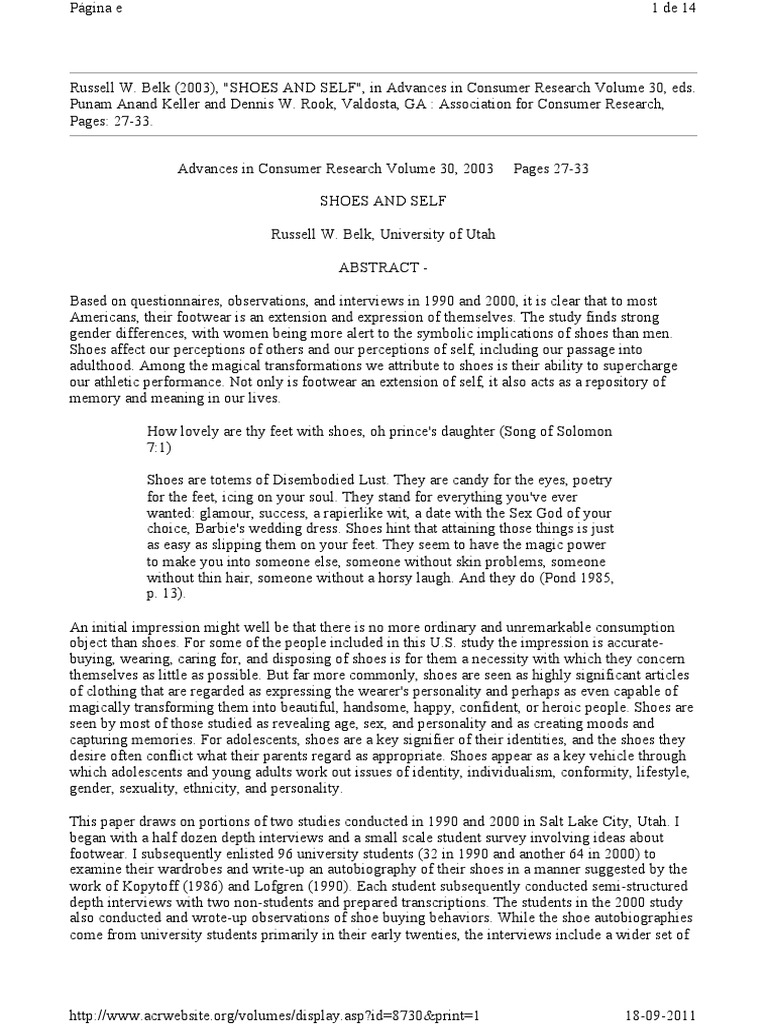 Página e 1 de 14

Russell W. Belk (2003), "SHOES AND SELF", in Advances in Consumer Research Volume 30, eds. Punam Anand Keller and Dennis W. Rook, Valdosta, GA : Association for Consumer Research, Pages: 27-33.

Advances in Consumer Research Volume 30, 2003 Pages 27-33

SHOES AND SELF

Russell W. Belk, University of Utah

ABSTRACT -

Based on questionnaires, observations, and interviews in 1990 and 2000, it is clear that to most Americans, their footwear is an extension and expression of themselves. The study finds strong gender differences, with women being more alert to the symbolic implications of shoes than men. Shoes affect our perceptions of others and our perceptions of self, including our passage into adulthood. Among the magical transformations we attribute to shoes is their ability to supercharge our athletic performance. Not only is footwear an extension of self, it also acts as a repository of memory and meaning in our lives.

How lovely are thy feet with shoes, oh prince's daughter (Song of Solomon 7:1)

Shoes are totems of Disembodied Lust. They are candy for the eyes, poetry for the feet, icing on your soul. They stand for everything you've ever wanted: glamour, success, a rapierlike wit, a date with the Sex God of your choice, Barbie's wedding dress. Shoes hint that attaining those things is just as easy as slipping them on your feet. They seem to have the magic power to make you into someone else, someone without skin problems, someone without thin hair, someone without a horsy laugh. And they do (Pond 1985, p. 13).

An initial impression might well be that there is no more ordinary and unremarkable consumption object than shoes. For some of the people included in this U.S. study the impression is accurate-buying, wearing, caring for, and disposing of shoes is for them a necessity with which they concern themselves as little as possible. But far more commonly, shoes are seen as highly significant articles of clothing that are regarded as expressing the wearer's personality and perhaps as even capable of magically transforming them into beautiful, handsome, happy, confident, or heroic people. Shoes are seen by most of those studied as revealing age, sex, and personality and as creating moods and capturing memories. For adolescents, shoes are a key signifier of their identities, and the shoes they desire often conflict what their parents regard as appropriate. Shoes appear as a key vehicle through which adolescents and young adults work out issues of identity, individualism, conformity, lifestyle, gender, sexuality, ethnicity, and personality.

This paper draws on portions of two studies conducted in 1990 and 2000 in Salt Lake City, Utah. I began with a half dozen depth interviews and a small scale student survey involving ideas about footwear. I subsequently enlisted 96 university students (32 in 1990 and another 64 in 2000) to examine their wardrobes and write-up an autobiography of their shoes in a manner suggested by the work of Kopytoff (1986) and Lofgren (1990). Each student subsequently conducted semi-structured depth interviews with two non-students and prepared transcriptions. The students in the 2000 study also conducted and wrote-up observations of shoe buying behaviors. While the shoe autobiographies come from university students primarily in their early twenties, the interviews include a wider set of

http://www.acrwebsite.org/volumes/display.asp?id=8730&print=1 18-09-2011